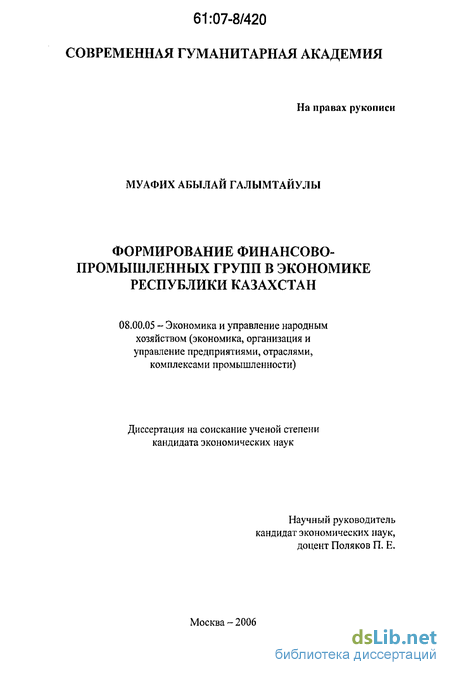 61:07-8/420

СОВРЕМЕННАЯ ГУМАНИТАРНАЯ АКАДЕМИЯ

На правах рукописи

МУАФИХ АБЫЛАЙ ГАЛЫМТАЙУЛЫ

ФОРМИРОВАНИЕ ФИНАНСОВО-ПРОМЫШЛЕННЫХ ГРУПП В ЭКОНОМИКЕ РЕСПУБЛИКИ КАЗАХСТАН

08.00.05 – Экономика и управление народным хозяйством (экономика, организация и управление предприятиями, отраслями, комплексами промышленности)

Диссертация на соискание ученой степени кандидата экономических наук

Научный руководитель
кандидат экономических наук,
доцент Поляков П. Е.

Москва – 2006

dsLib.net
библиотека диссертаций